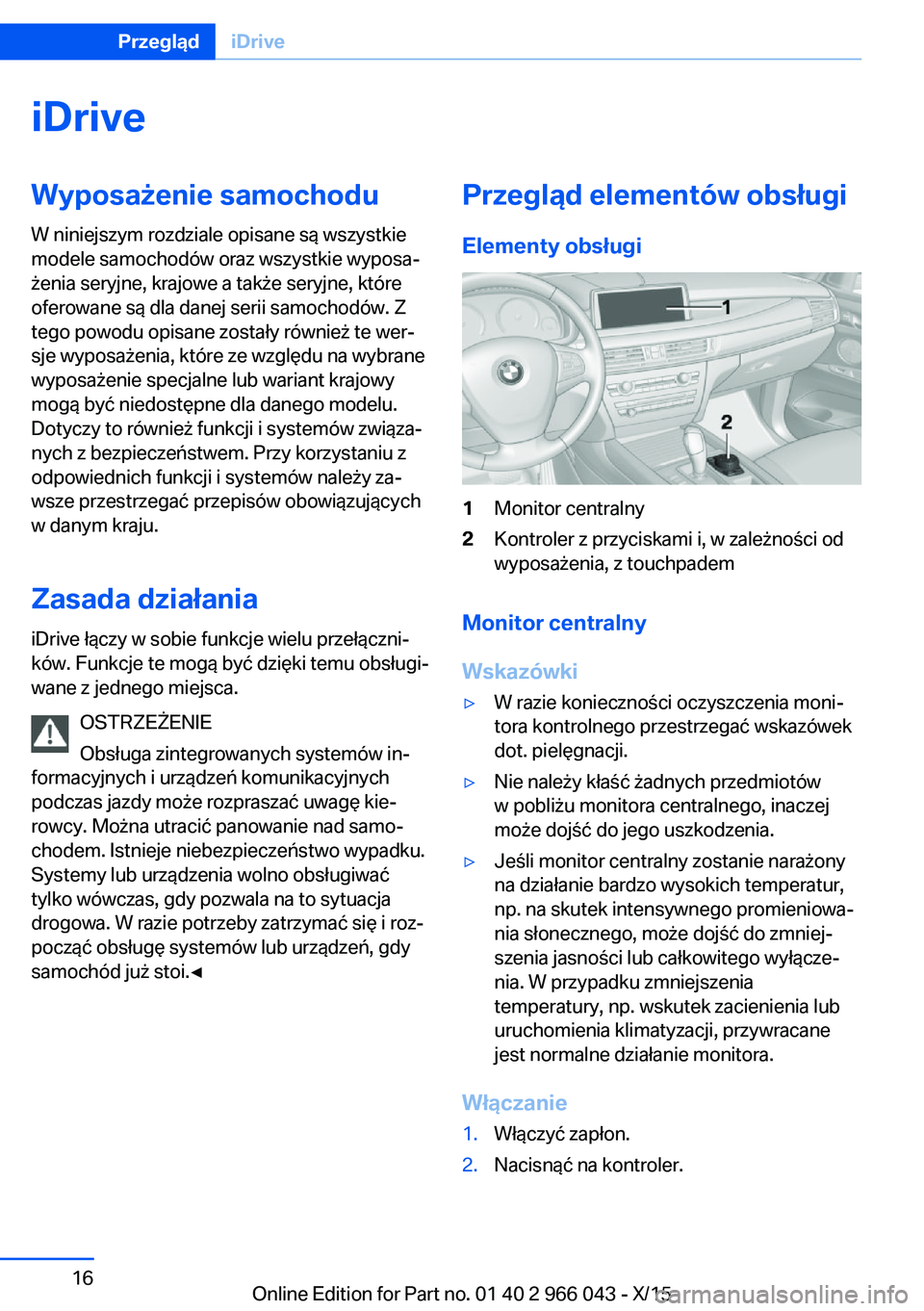 Przegląd iDrive

iDrive

Wyposażenie samochodu

W niniejszym rozdziale opisane są wszystkie modele samochodów oraz wszystkie wyposażenia seryjne, krajowe a także seryjne, które oferowane są dla danej serii samochodów. Z tego powodu opisane zostały również te wersje wyposażenia, które ze względu na wybrane wyposażenie specjalne lub wariant krajowy mogą być niedostępne dla danego modelu. Dotyczy to również funkcji i systemów związanych z bezpieczeństwem. Przy korzystaniu z odpowiednich funkcji i systemów należy zawsze przestrzegać przepisów obowiązujących w danym kraju.

Zasada działania

iDrive łączy w sobie funkcje wielu przełączników. Funkcje te mogą być dzięki temu obsługiwane z jednego miejsca.

OSTRZEŻENIE

Obsługa zintegrowanych systemów informacyjnych i urządzeń komunikacyjnych podczas jazdy może rozpraszać uwagę kierowcy. Można utracić panowanie nad samochodem. Istnieje niebezpieczeństwo wypadku. Systemy lub urządzenia wolno obsługiwać tylko wówczas, gdy pozwala na to sytuacja drogowa. W razie potrzeby zatrzymać się i rozpocząć obsługę systemów lub urządzeń, gdy samochód już stoi.◄

Przegląd elementów obsługi

Elementy obsługi

1

2

1 Monitor centralny

2 Kontroler z przyciskami i, w zależności od wyposażenia, z touchpadem

Monitor centralny

Wskazówki

▷ W razie konieczności oczyszczenia monitora kontrolnego przestrzegać wskazówek dot. pielęgnacji.

▷ Nie należy kłaść żadnych przedmiotów w pobliżu monitora centralnego, inaczej może dojść do jego uszkodzenia.

▷ Jeśli monitor centralny zostanie narażony na działanie bardzo wysokich temperatur, np. na skutek intensywnego promieniowania słonecznego, może dojść do zmniejszenia jasności lub całkowitego wyłączenia. W przypadku zmniejszenia temperatury, np. wskutek zacienienia lub uruchomienia klimatyzacji, przywracane jest normalne działanie monitora.

Włączanie

1. Włączyć zapłon.

2. Nacisnąć na kontroler.

16

Online Edition for Part no. 01 40 2 966 043 - X/15

carmanualsonline.info